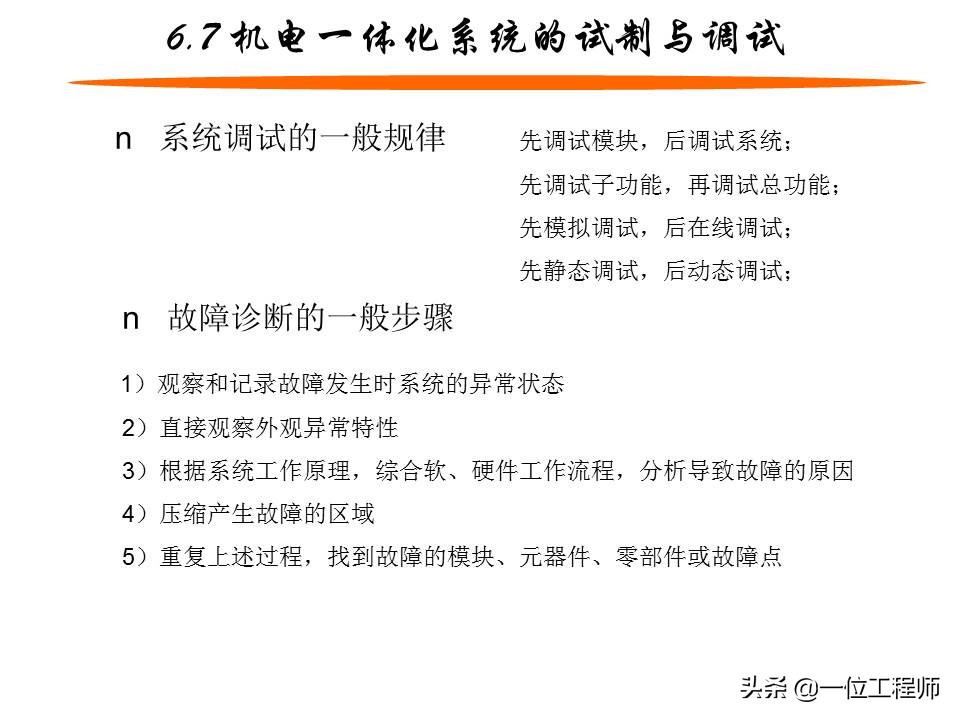 6.7 机电一体化系统的试制与调试

n 系统调试的一般规律

先调试模块，后调试系统；
先调试子功能，再调试总功能；
先模拟调试，后在线调试；
先静态调试，后动态调试；

n 故障诊断的一般步骤

1）观察和记录故障发生时系统的异常状态
2）直接观察外观异常特性
3）根据系统工作原理，综合软、硬件工作流程，分析导致故障的原因
4）压缩产生故障的区域
5）重复上述过程，找到故障的模块、元器件、零部件或故障点

头条 @一位工程师